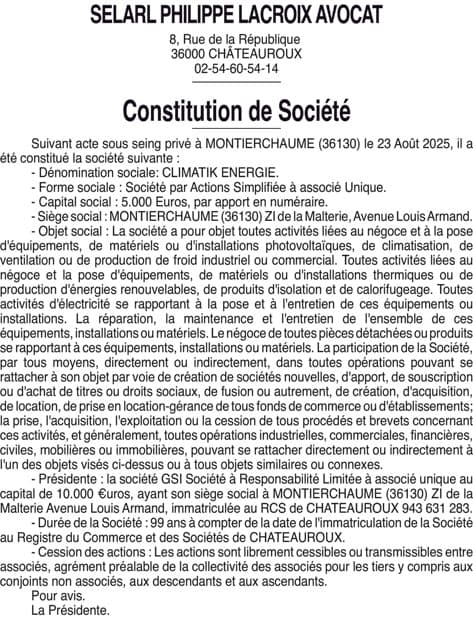 SELARL PHILIPPE LACROIX AVOCAT

8, Rue de la République
36000 CHÂTEAUROUX
02-54-60-54-14

Constitution de Société

Suivant acte sous seing privé à MONTIERCHAUME (36130) le 23 Août 2025, il a été constitué la société suivante :
- Dénomination sociale: CLIMATIK ENERGIE.
- Forme sociale : Société par Actions Simplifiée à associé Unique.
- Capital social : 5.000 Euros, par apport en numéraire.
- Siège social : MONTIERCHAUME (36130) ZI de la Malterie, Avenue Louis Armand.
- Objet social : La société a pour objet toutes activités liées au négoce et à la pose d'équipements, de matériels ou d'installations photovoltaïques, de climatisation, de ventilation ou de production de froid industriel ou commercial. Toutes activités liées au négoce et la pose d'équipements, de matériels ou d'installations thermiques ou de production d'énergies renouvelables, de produits d'isolation et de calorifugeage. Toutes activités d'électricité se rapportant à la pose et à l'entretien de ces équipements ou installations. La réparation, la maintenance et l'entretien de l'ensemble de ces équipements, installations ou matériels. Le négoce de toutes pièces détachées ou produits se rapportant à ces équipements, installations ou matériels. La participation de la Société, par tous moyens, directement ou indirectement, dans toutes opérations pouvant se rattacher à son objet par voie de création de sociétés nouvelles, d'apport, de souscription ou d'achat de titres ou droits sociaux, de fusion ou autrement, de création, d'acquisition, de location, de prise en location-gérance de tous fonds de commerce ou d'établissements; la prise, l'acquisition, l'exploitation ou la cession de tous procédés et brevets concernant ces activités, et généralement, toutes opérations industrielles, commerciales, financières, civiles, mobilières ou immobilières, pouvant se rattacher directement ou indirectement à l'un des objets visés ci-dessus ou à tous objets similaires ou connexes.
- Présidente : la société GSI Société à Responsabilité Limitée à associé unique au capital de 10.000 €uros, ayant son siège social à MONTIERCHAUME (36130) ZI de la Malterie Avenue Louis Armand, immatriculée au RCS de CHATEAUROUX 943 631 283.
- Durée de la Société : 99 ans à compter de la date de l'immatriculation de la Société au Registre du Commerce et des Sociétés de CHATEAUROUX.
- Cession des actions : Les actions sont librement cessibles ou transmissibles entre associés, agrément préalable de la collectivité des associés pour les tiers y compris aux conjoints non associés, aux descendants et aux ascendants.
Pour avis.
La Présidente.